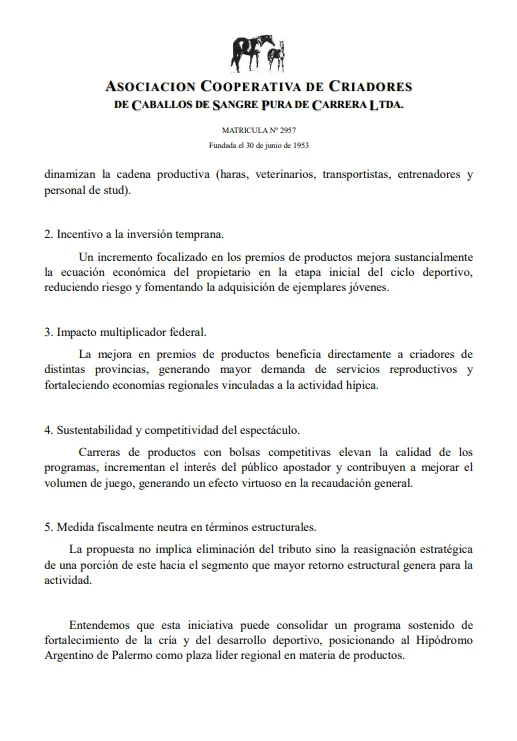 ASOCIACION COOPERATIVA DE CRIADORES
DE CABALLOS DE SANGRE PURA DE CARRERA LTDA.

MATRICULA Nº 2957
Fundada el 30 de junio de 1953

dinamizan la cadena productiva (haras, veterinarios, transportistas, entrenadores y personal de stud).

2. Incentivo a la inversión temprana.

Un incremento focalizado en los premios de productos mejora sustancialmente la ecuación económica del propietario en la etapa inicial del ciclo deportivo, reduciendo riesgo y fomentando la adquisición de ejemplares jóvenes.

3. Impacto multiplicador federal.

La mejora en premios de productos beneficia directamente a criadores de distintas provincias, generando mayor demanda de servicios reproductivos y fortaleciendo economías regionales vinculadas a la actividad hípica.

4. Sustentabilidad y competitividad del espectáculo.

Carreras de productos con bolsas competitivas elevan la calidad de los programas, incrementan el interés del público apostador y contribuyen a mejorar el volumen de juego, generando un efecto virtuoso en la recaudación general.

5. Medida fiscalmente neutra en términos estructurales.

La propuesta no implica eliminación del tributo sino la reasignación estratégica de una porción de este hacia el segmento que mayor retorno estructural genera para la actividad.

Entendemos que esta iniciativa puede consolidar un programa sostenido de fortalecimiento de la cría y del desarrollo deportivo, posicionando al Hipódromo Argentino de Palermo como plaza líder regional en materia de productos.